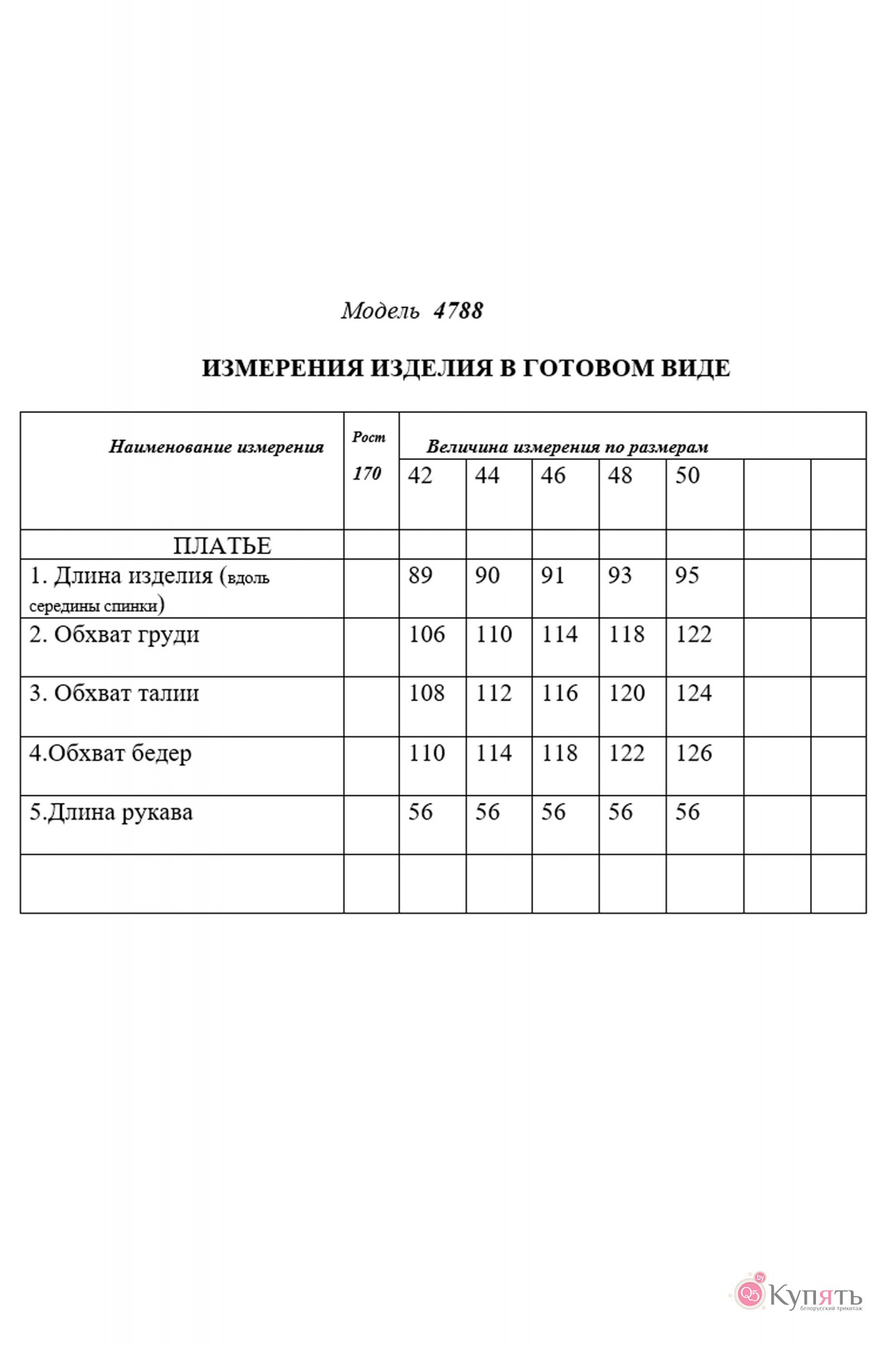 Модель 4788

ИЗМЕРЕНИЯ ИЗДЕЛИЯ В ГОТОВОМ ВИДЕ

| Наименование измерения | Рост 170 | Величина измерения по размерам | | | | | | |
|---|---|---|---|---|---|---|---|---|
| | | 42 | 44 | 46 | 48 | 50 | | |
| ПЛАТЬЕ | | | | | | | | |
| 1. Длина изделия (вдоль середины спинки) | | 89 | 90 | 91 | 93 | 95 | | |
| 2. Обхват груди | | 106 | 110 | 114 | 118 | 122 | | |
| 3. Обхват талии | | 108 | 112 | 116 | 120 | 124 | | |
| 4.Обхват бедер | | 110 | 114 | 118 | 122 | 126 | | |
| 5.Длина рукава | | 56 | 56 | 56 | 56 | 56 | | |
| | | | | | | | | |

Q5 by Купять белорусский трикотаж